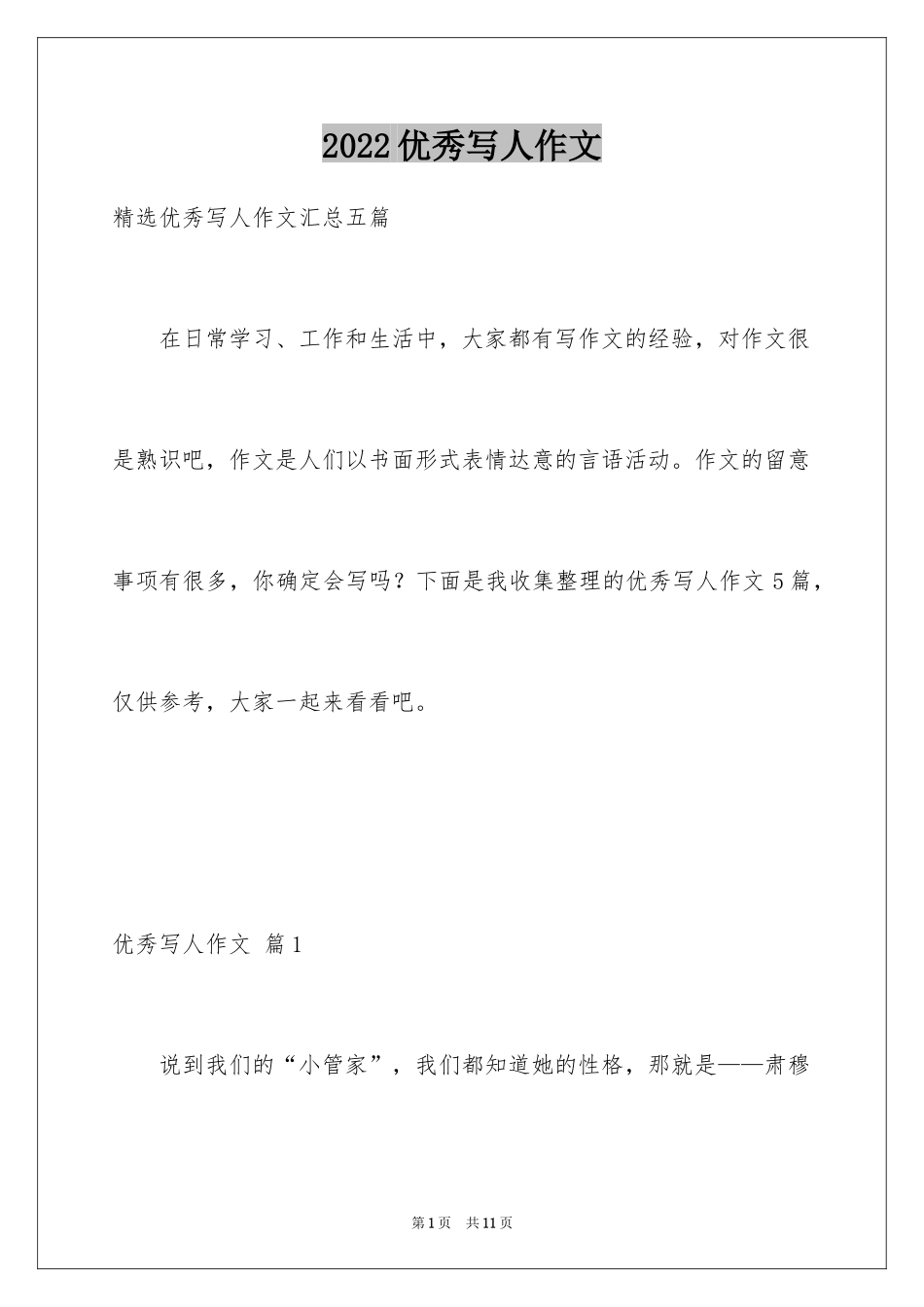 2022优秀写人作文

精选优秀写人作文汇总五篇

在日常学习、工作和生活中，大家都有写作文的经验，对作文很是熟识吧，作文是人们以书面形式表情达意的言语活动。作文的留意事项有很多，你确定会写吗？下面是我收集整理的优秀写人作文5篇，仅供参考，大家一起来看看吧。

优秀写人作文 篇1

说到我们的“小管家”，我们都知道她的性格，那就是——肃穆

第1页 共11页